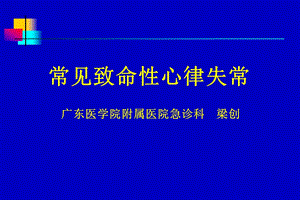 常见致命性心律失常

广东医学院附属医院急诊科　梁创